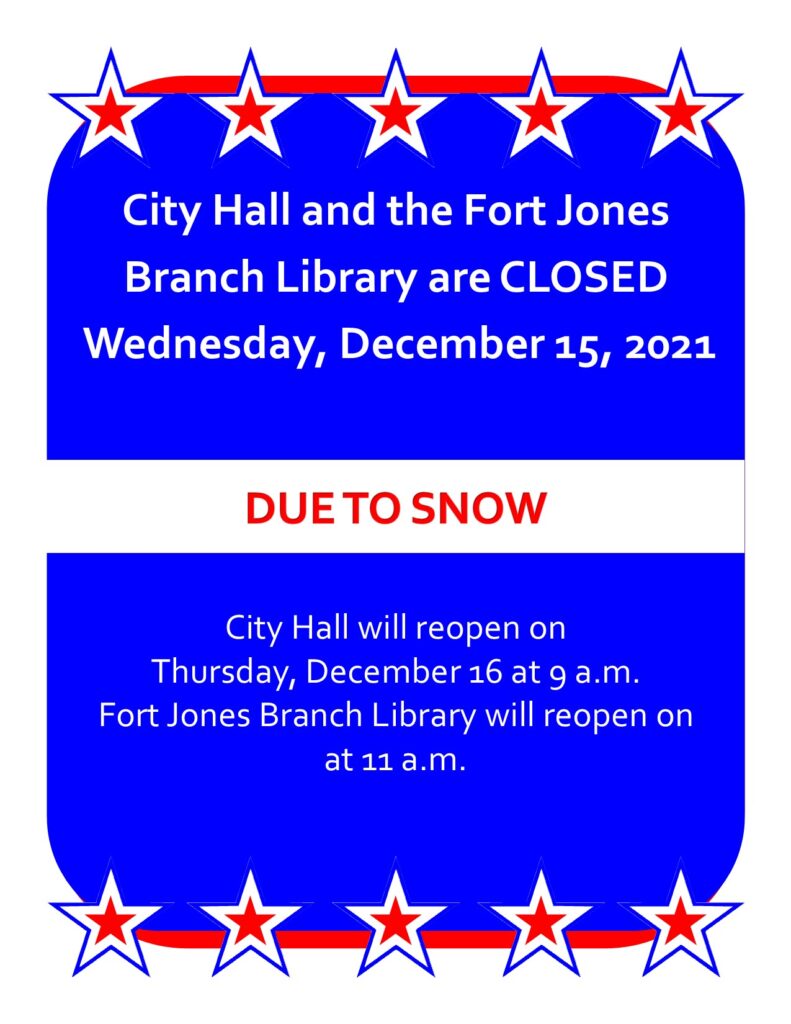 City Hall and the Fort Jones Branch Library are CLOSED Wednesday, December 15, 2021

DUE TO SNOW

City Hall will reopen on Thursday, December 16 at 9 a.m. Fort Jones Branch Library will reopen on at 11 a.m.